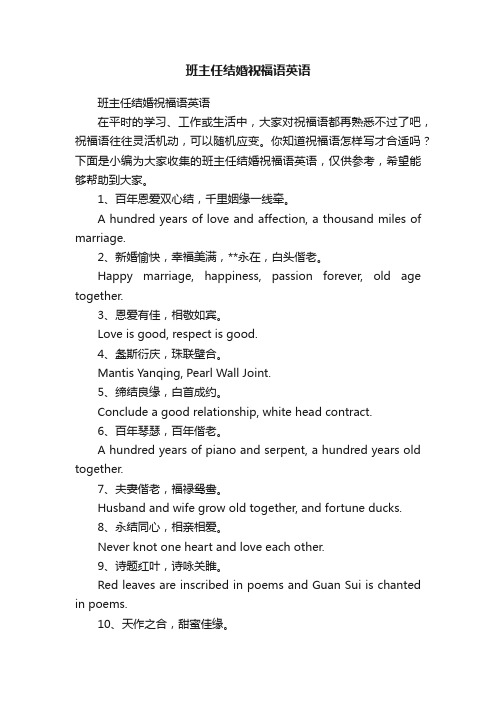 班主任结婚祝福语英语

班主任结婚祝福语英语

在平时的学习、工作或生活中，大家对祝福语都再熟悉不过了吧，祝福语往往灵活机动，可以随机应变。你知道祝福语怎样写才合适吗？下面是小编为大家收集的班主任结婚祝福语英语，仅供参考，希望能够帮助到大家。

1、百年恩爱双心结，千里姻缘一线牵。

A hundred years of love and affection, a thousand miles of marriage.

2、新婚愉快，幸福美满，**永在，白头偕老。

Happy marriage, happiness, passion forever, old age together.

3、恩爱有佳，相敬如宾。

Love is good, respect is good.

4、螽斯衍庆，珠联璧合。

Mantis Yanqing, Pearl Wall Joint.

5、缔结良缘，白首成约。

Conclude a good relationship, white head contract.

6、百年琴瑟，百年偕老。

A hundred years of piano and serpent, a hundred years old together.

7、夫妻偕老，福禄鸳鸯。

Husband and wife grow old together, and fortune ducks.

8、永结同心，相亲相爱。

Never knot one heart and love each other.

9、诗题红叶，诗咏关雎。

Red leaves are inscribed in poems and Guan Sui is chanted in poems.

10、天作之合，甜蜜佳缘。